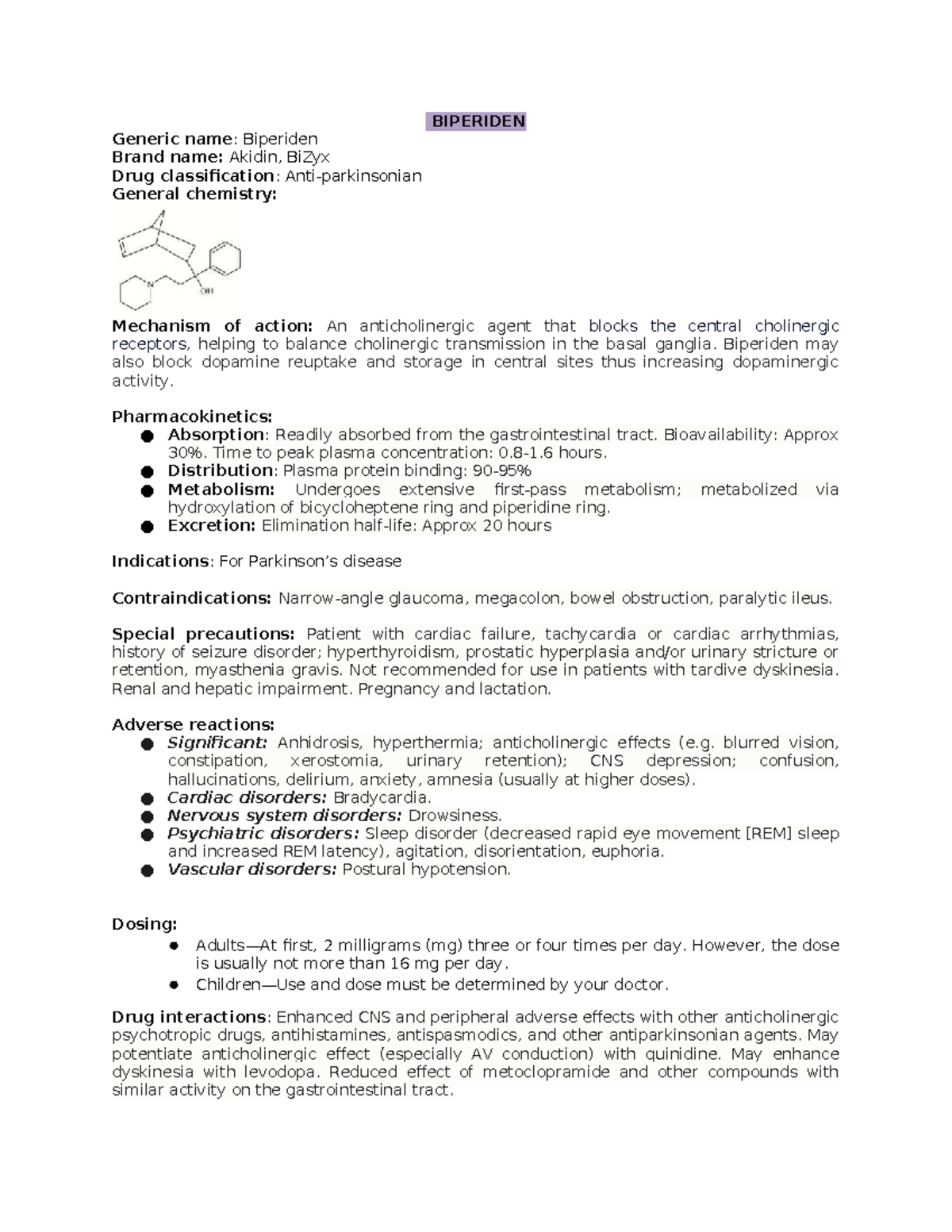 BIPERIDEN

Generic name: Biperiden
Brand name: Akidin, BiZyx
Drug classification: Anti-parkinsonian
General chemistry:

N
OH

Mechanism of action: An anticholinergic agent that blocks the central cholinergic receptors, helping to balance cholinergic transmission in the basal ganglia. Biperiden may also block dopamine reuptake and storage in central sites thus increasing dopaminergic activity.

Pharmacokinetics:
• Absorption: Readily absorbed from the gastrointestinal tract. Bioavailability: Approx 30%. Time to peak plasma concentration: 0.8-1.6 hours.
• Distribution: Plasma protein binding: 90-95%
• Metabolism: Undergoes extensive first-pass metabolism; metabolized via hydroxylation of bicycloheptene ring and piperidine ring.
• Excretion: Elimination half-life: Approx 20 hours

Indications: For Parkinson's disease

Contraindications: Narrow-angle glaucoma, megacolon, bowel obstruction, paralytic ileus.

Special precautions: Patient with cardiac failure, tachycardia or cardiac arrhythmias, history of seizure disorder; hyperthyroidism, prostatic hyperplasia and/or urinary stricture or retention, myasthenia gravis. Not recommended for use in patients with tardive dyskinesia. Renal and hepatic impairment. Pregnancy and lactation.

Adverse reactions:
• Significant: Anhidrosis, hyperthermia; anticholinergic effects (e.g. blurred vision, constipation, xerostomia, urinary retention); CNS depression; confusion, hallucinations, delirium, anxiety, amnesia (usually at higher doses).
• Cardiac disorders: Bradycardia.
• Nervous system disorders: Drowsiness.
• Psychiatric disorders: Sleep disorder (decreased rapid eye movement [REM] sleep and increased REM latency), agitation, disorientation, euphoria.
• Vascular disorders: Postural hypotension.

Dosing:
• Adults—At first, 2 milligrams (mg) three or four times per day. However, the dose is usually not more than 16 mg per day.
• Children—Use and dose must be determined by your doctor.

Drug interactions: Enhanced CNS and peripheral adverse effects with other anticholinergic psychotropic drugs, antihistamines, antispasmodics, and other antiparkinsonian agents. May potentiate anticholinergic effect (especially AV conduction) with quinidine. May enhance dyskinesia with levodopa. Reduced effect of metoclopramide and other compounds with similar activity on the gastrointestinal tract.